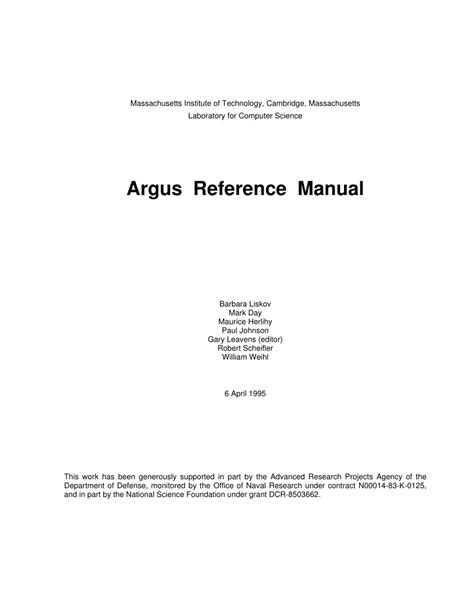 Massachusetts Institute of Technology, Cambridge, Massachusetts
Laboratory for Computer Science

Argus Reference Manual

Barbara Liskov
Mark Day
Maurice Herlihy
Paul Johnson
Gary Leavens (editor)
Robert Scheifler
William Weihl

6 April 1995

This work has been generously supported in part by the Advanced Research Projects Agency of the Department of Defense, monitored by the Office of Naval Research under contract N00014-83-K-0125, and in part by the National Science Foundation under grant DCR-8503662.